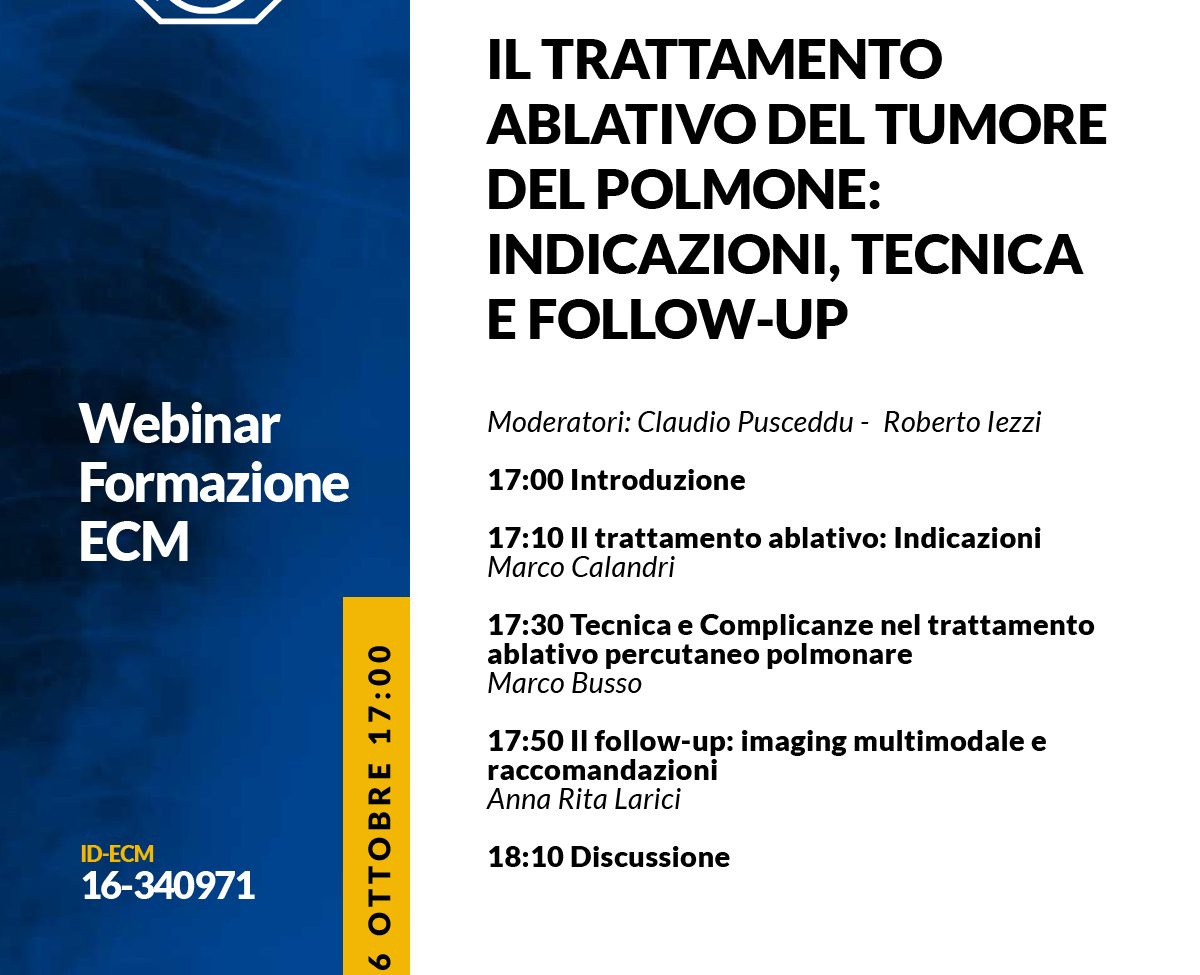 Webinar
Formazione
ECM

ID-ECM
16-340971

6 OTTOBRE 17:00

IL TRATTAMENTO ABLATIVO DEL TUMORE DEL POLMONE: INDICAZIONI, TECNICA E FOLLOW-UP

Moderatori: Claudio Pusceddu - Roberto Iezzi

17:00 Introduzione

17:10 Il trattamento ablativo: Indicazioni
Marco Calandri

17:30 Tecnica e Complicanze nel trattamento ablativo percutaneo polmonare
Marco Busso

17:50 Il follow-up: imaging multimodale e raccomandazioni
Anna Rita Larici

18:10 Discussione